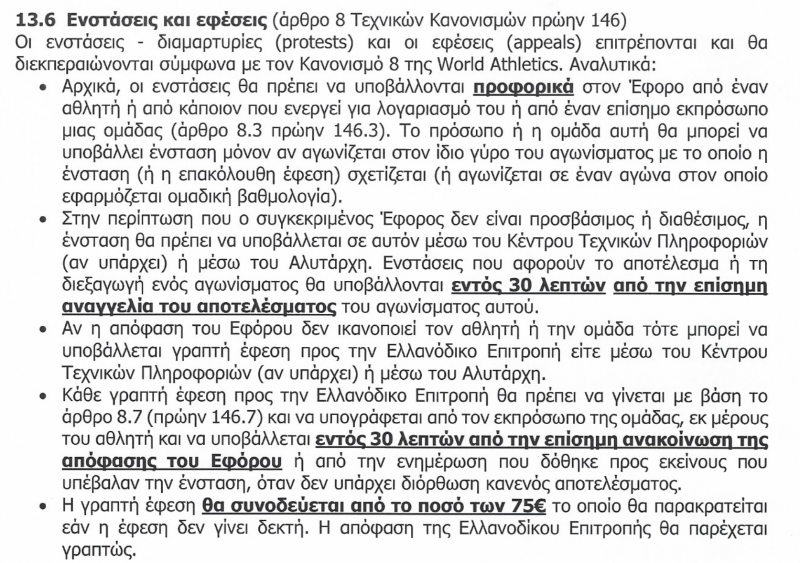 13.6 Ενστάσεις και εφέσεις (άρθρο 8 Τεχνικών Κανονισμών πρώην 146)
Οι ενστάσεις - διαμαρτυρίες (protests) και οι εφέσεις (appeals) επιτρέπονται και θα διεκπεραιώνονται σύμφωνα με τον Κανονισμό 8 της World Athletics. Αναλυτικά:

• Αρχικά, οι ενστάσεις θα πρέπει να υποβάλλονται προφορικά στον Έφορο από έναν αθλητή ή από κάποιον που ενεργεί για λογαριασμό του ή από έναν επίσημο εκπρόσωπο μιας ομάδας (άρθρο 8.3 πρώην 146.3). Το πρόσωπο ή η ομάδα αυτή θα μπορεί να υποβάλλει ένσταση μόνον αν αγωνίζεται στον ίδιο γύρο του αγωνίσματος με το οποίο η ένσταση (ή η επακόλουθη έφεση) σχετίζεται (ή αγωνίζεται σε έναν αγώνα στον οποίο εφαρμόζεται ομαδική βαθμολογία).
• Στην περίπτωση που ο συγκεκριμένος Έφορος δεν είναι προσβάσιμος ή διαθέσιμος, η ένσταση θα πρέπει να υποβάλλεται σε αυτόν μέσω του Κέντρου Τεχνικών Πληροφοριών (αν υπάρχει) ή μέσω του Αλυτάρχη. Ενστάσεις που αφορούν το αποτέλεσμα ή τη διεξαγωγή ενός αγωνίσματος θα υποβάλλονται εντός 30 λεπτών από την επίσημη αναγγελία του αποτελέσματος του αγωνίσματος αυτού.
• Αν η απόφαση του Εφόρου δεν ικανοποιεί τον αθλητή ή την ομάδα τότε μπορεί να υποβάλλεται γραπτή έφεση προς την Ελλανόδικο Επιτροπή είτε μέσω του Κέντρου Τεχνικών Πληροφοριών (αν υπάρχει) ή μέσω του Αλυτάρχη.
• Κάθε γραπτή έφεση προς την Ελλανόδικο Επιτροπή θα πρέπει να γίνεται με βάση το άρθρο 8.7 (πρώην 146.7) και να υπογράφεται από τον εκπρόσωπο της ομάδας, εκ μέρους του αθλητή και να υποβάλλεται εντός 30 λεπτών από την επίσημη ανακοίνωση της απόφασης του Εφόρου ή από την ενημέρωση που δόθηκε προς εκείνους που υπέβαλαν την ένσταση, όταν δεν υπάρχει διόρθωση κανενός αποτελέσματος.
• Η γραπτή έφεση θα συνοδεύεται από το ποσό των 75€ το οποίο θα παρακρατείται εάν η έφεση δεν γίνει δεκτή. Η απόφαση της Ελλανοδίκου Επιτροπής θα παρέχεται γραπτώς.